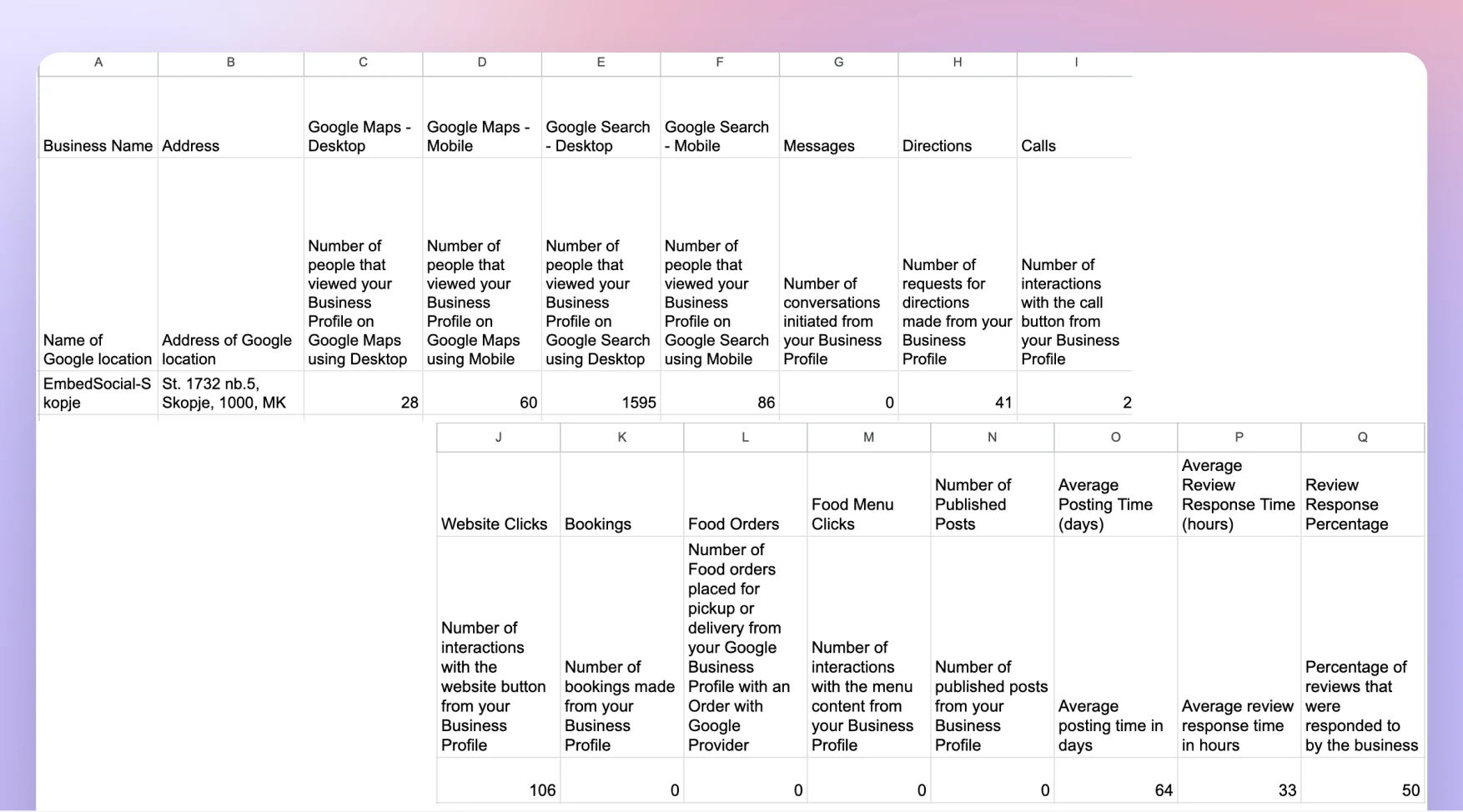 | A | B | C | D | E | F | G | H | I |
|---|---|---|---|---|---|---|---|---|
| Business Name | Address | Google Maps - Desktop | Google Maps - Mobile | Google Search - Desktop | Google Search - Mobile | Messages | Directions | Calls |
| Name of Google location | Address of Google location | Number of people that viewed your Business Profile on Google Maps using Desktop | Number of people that viewed your Business Profile on Google Maps using Mobile | Number of people that viewed your Business Profile on Google Search using Desktop | Number of people that viewed your Business Profile on Google Search using Mobile | Number of conversations initiated from your Business Profile | Number of requests for directions made from your Business Profile | Number of interactions with the call button from your Business Profile |
| EmbedSocial-Skopje | St. 1732 nb.5, Skopje, 1000, MK | 28 | 60 | 1595 | 86 | 0 | 41 | 2 |

| J | K | L | M | N | O | P | Q |
|---|---|---|---|---|---|---|---|
| Website Clicks | Bookings | Food Orders | Food Menu Clicks | Number of Published Posts | Average Posting Time (days) | Average Review Response Time (hours) | Review Response Percentage |
| Number of interactions with the website button from your Business Profile | Number of bookings made from your Business Profile | Number of Food orders placed for pickup or delivery from your Google Business Profile with an Order with Google Provider | Number of interactions with the menu content from your Business Profile | Number of published posts from your Business Profile | Average posting time in days | Average review response time in hours | Percentage of reviews that were responded to by the business |
| 106 | 0 | 0 | 0 | 0 | 64 | 33 | 50 |